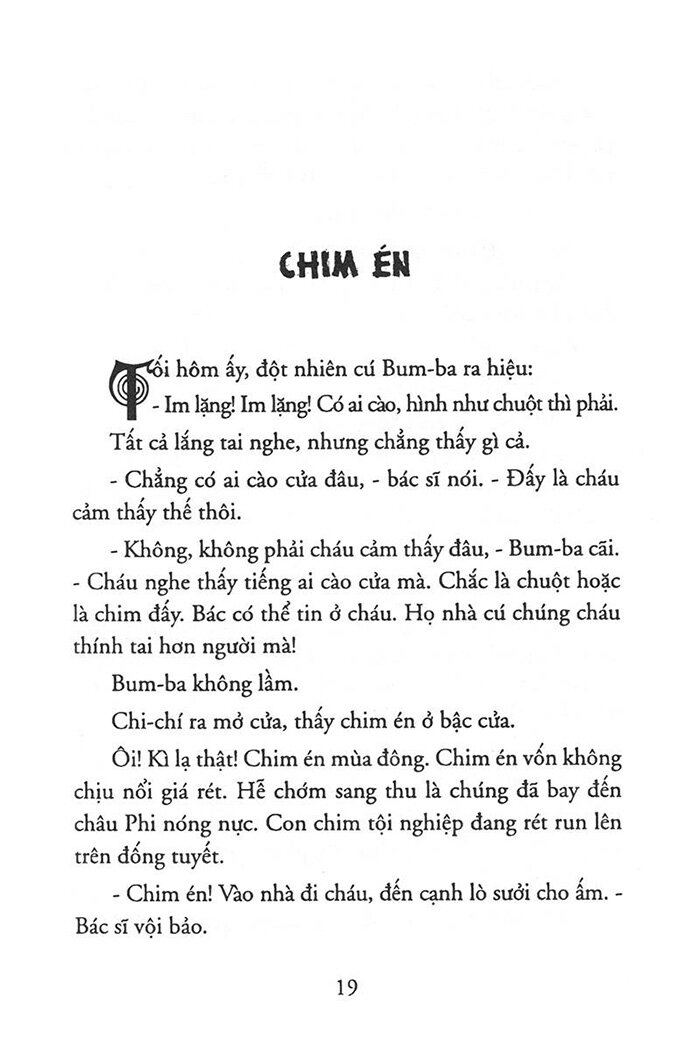 CHIM ÉN

Tối hôm ấy, đột nhiên cú Bum-ba ra hiệu:

- Im lặng! Im lặng! Có ai cào, hình như chuột thì phải.

Tất cả lắng tai nghe, nhưng chẳng thấy gì cả.

- Chẳng có ai cào cửa đâu, - bác sĩ nói. - Đấy là cháu cảm thấy thế thôi.

- Không, không phải cháu cảm thấy đâu, - Bum-ba cãi. - Cháu nghe thấy tiếng ai cào cửa mà. Chắc là chuột hoặc là chim đấy. Bác có thể tin ở cháu. Họ nhà cú chúng cháu thính tai hơn người mà!

Bum-ba không lầm.

Chi-chí ra mở cửa, thấy chim én ở bậc cửa.

Ôi! Kì lạ thật! Chim én mùa đông. Chim én vốn không chịu nổi giá rét. Hễ chớm sang thu là chúng đã bay đến châu Phi nóng nực. Con chim tội nghiệp đang rét run lên trên đống tuyết.

- Chim én! Vào nhà đi cháu, đến cạnh lò sưởi cho ấm. - Bác sĩ vội bảo.

19